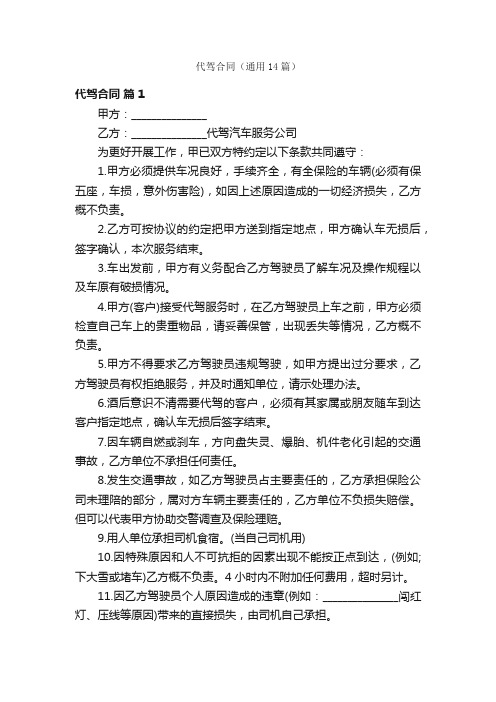 代驾合同（通用14篇）

代驾合同 篇1

甲方：______________

乙方：______________代驾汽车服务公司

为更好开展工作，甲已双方特约定以下条款共同遵守：

1.甲方必须提供车况良好，手续齐全，有全保险的车辆(必须有保五座，车损，意外伤害险)，如因上述原因造成的一切经济损失，乙方概不负责。

2.乙方可按协议的约定把甲方送到指定地点，甲方确认车无损后，签字确认，本次服务结束。

3.车出发前，甲方有义务配合乙方驾驶员了解车况及操作规程以及车原有破损情况。

4.甲方(客户)接受代驾服务时，在乙方驾驶员上车之前，甲方必须检查自己车上的贵重物品，请妥善保管，出现丢失等情况，乙方概不负责。

5.甲方不得要求乙方驾驶员违规驾驶，如甲方提出过分要求，乙方驾驶员有权拒绝服务，并及时通知单位，请示处理办法。

6.酒后意识不清需要代驾的客户，必须有其家属或朋友随车到达客户指定地点，确认车无损后签字结束。

7.因车辆自燃或刹车，方向盘失灵、爆胎、机件老化引起的交通事故，乙方单位不承担任何责任。

8.发生交通事故，如乙方驾驶员占主要责任的，乙方承担保险公司未理赔的部分，属对方车辆主要责任的，乙方单位不负损失赔偿。但可以代表甲方协助交警调查及保险理赔。

9.用人单位承担司机食宿。(当自己司机用)

10.因特殊原因和人不可抗拒的因素出现不能按正点到达，(例如;下大雪或堵车)乙方概不负责。4小时内不附加任何费用，超时另计。

11.因乙方驾驶员个人原因造成的违章(例如：______________闯红灯、压线等原因)带来的直接损失，由司机自己承担。